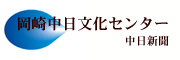 岡崎中日文化センター
中日新聞